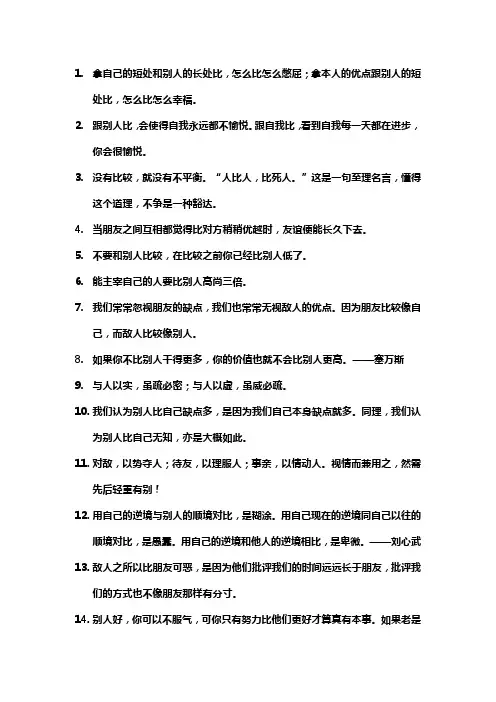 1. 拿自己的短处和别人的长处比，怎么比怎么憋屈；拿本人的优点跟别人的短处比，怎么比怎么幸福。

2. 跟别人比，会使得自我永远都不愉悦。跟自我比，看到自我每一天都在进步，你会很愉悦。

3. 没有比较，就没有不平衡。“人比人，比死人。”这是一句至理名言，懂得这个道理，不争是一种豁达。

4. 当朋友之间互相都觉得比对方稍稍优越时，友谊便能长久下去。

5. 不要和别人比较，在比较之前你已经比别人低了。

6. 能主宰自己的人要比别人高尚三倍。

7. 我们常常忽视朋友的缺点，我们也常常无视敌人的优点。因为朋友比较像自己，而敌人比较像别人。

8. 如果你不比别人干得更多，你的价值也就不会比别人更高。——塞万斯

9. 与人以实，虽疏必密；与人以虚，虽戚必疏。

10. 我们认为别人比自己缺点多，是因为我们自己本身缺点就多。同理，我们认为别人比自己无知，亦是大概如此。

11. 对敌，以势夺人；待友，以理服人；事亲，以情动人。视情而兼用之，然需先后轻重有别！

12. 用自己的逆境与别人的顺境对比，是糊涂。用自己现在的逆境同自己以往的顺境对比，是愚蠢。用自己的逆境和他人的逆境相比，是卑微。——刘心武

13. 敌人之所以比朋友可恶，是因为他们批评我们的时间远远长于朋友，批评我们的方式也不像朋友那样有分寸。

14. 别人好，你可以不服气，可你只有努力比他们更好才算真有本事。如果老是